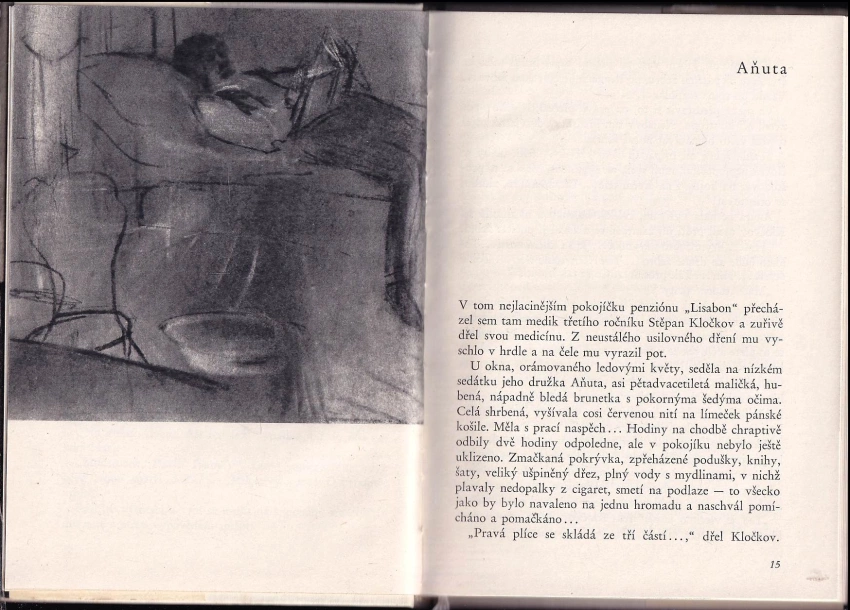 Aňuta

V tom nejlacinějším pokojíčku penziónu „Lisabon“ přecházel sem tam medik třetího ročníku Stěpan Kločkov a zuřivě dřel svou medicínu. Z neustálého usilovného dření mu vyschlo v hrdle a na čele mu vyrazil pot.

U okna, orámovaného ledovými květy, seděla na nízkém sedátku jeho družka Aňuta, asi pětadvacetiletá maličká, hubená, nápadně bledá brunetka s pokornýma šedýma očima. Celá shrbená, vyšívala cosi červenou nití na límeček pánské košile. Měla s prací naspěch... Hodiny na chodbě chraptivě odbily dvě hodiny odpoledne, ale v pokojíku nebylo ještě uklizeno. Zmačkaná pokrývka, zpřeházené podušky, knihy, šaty, veliký ušpiněný dřez, plný vody s mydlinami, v nichž plavaly nedopalky z cigaret, smetí na podlaze — to všecko jako by bylo navaleno na jednu hromadu a naschvál pomícháno a pomačkáno...

„Pravá plíce se skládá ze tří částí...,“ dřel Kločkov.

15